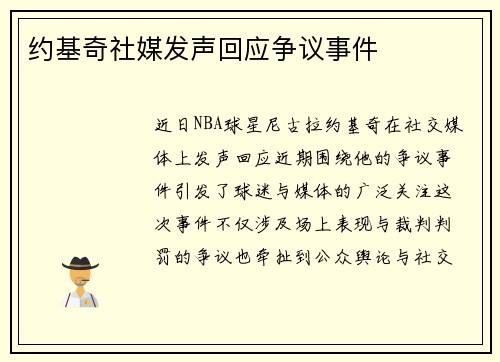 约基奇社媒发声回应争议事件

近日NBA球星尼古拉约基奇在社交媒体上发声回应近期围绕他的争议事件引发了球迷与媒体的广泛关注这次事件不仅涉及场上表现与裁判判罚的争议也牵扯到公众舆论与社交